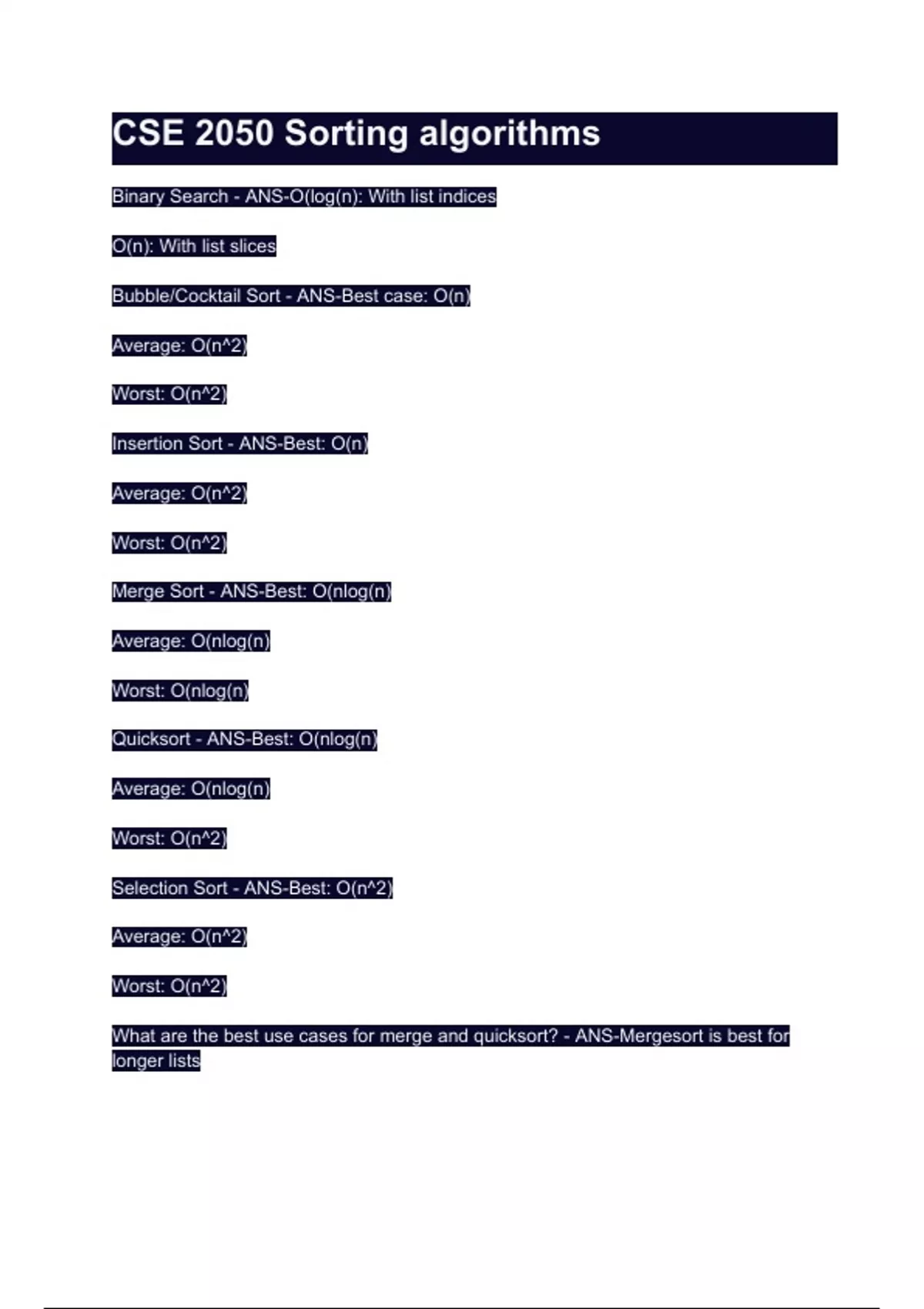 CSE 2050 Sorting algorithms

Binary Search - ANS-O(log(n): With list indices

O(n): With list slices

Bubble/Cocktail Sort - ANS-Best case: O(n)

Average: O(n^2)

Worst: O(n^2)

Insertion Sort - ANS-Best: O(n)

Average: O(n^2)

Worst: O(n^2)

Merge Sort - ANS-Best: O(nlog(n)

Average: O(nlog(n)

Worst: O(nlog(n)

Quicksort - ANS-Best: O(nlog(n)

Average: O(nlog(n)

Worst: O(n^2)

Selection Sort - ANS-Best: O(n^2)

Average: O(n^2)

Worst: O(n^2)

What are the best use cases for merge and quicksort? - ANS-Mergesort is best for longer lists